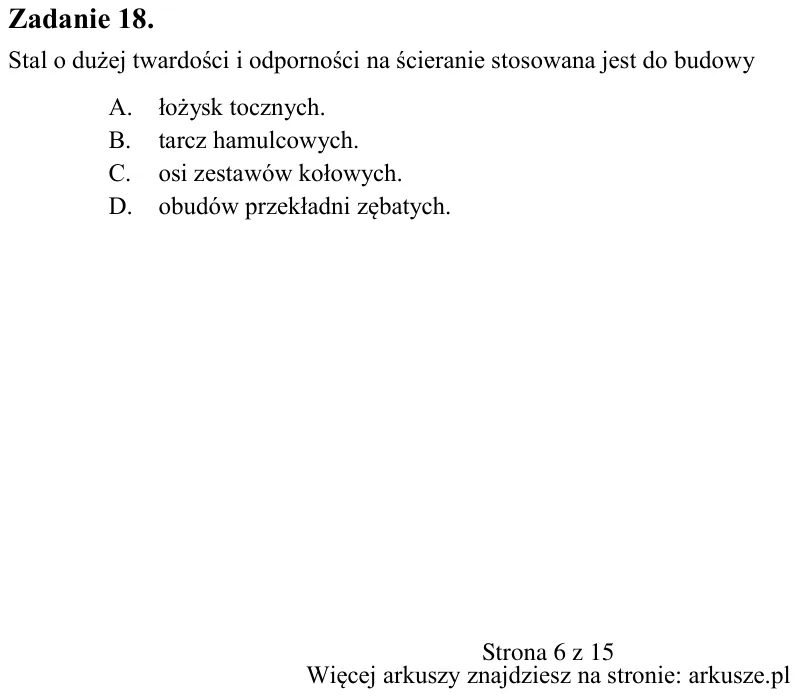 Zadanie 18.

Stal o dużej twardości i odporności na ścieranie stosowana jest do budowy

A. łożysk tocznych.
B. tarcz hamulcowych.
C. osi zestawów kołowych.
D. obudów przekładni zębatych.

Strona 6 z 15
Więcej arkuszy znajdziesz na stronie: arkusze.pl